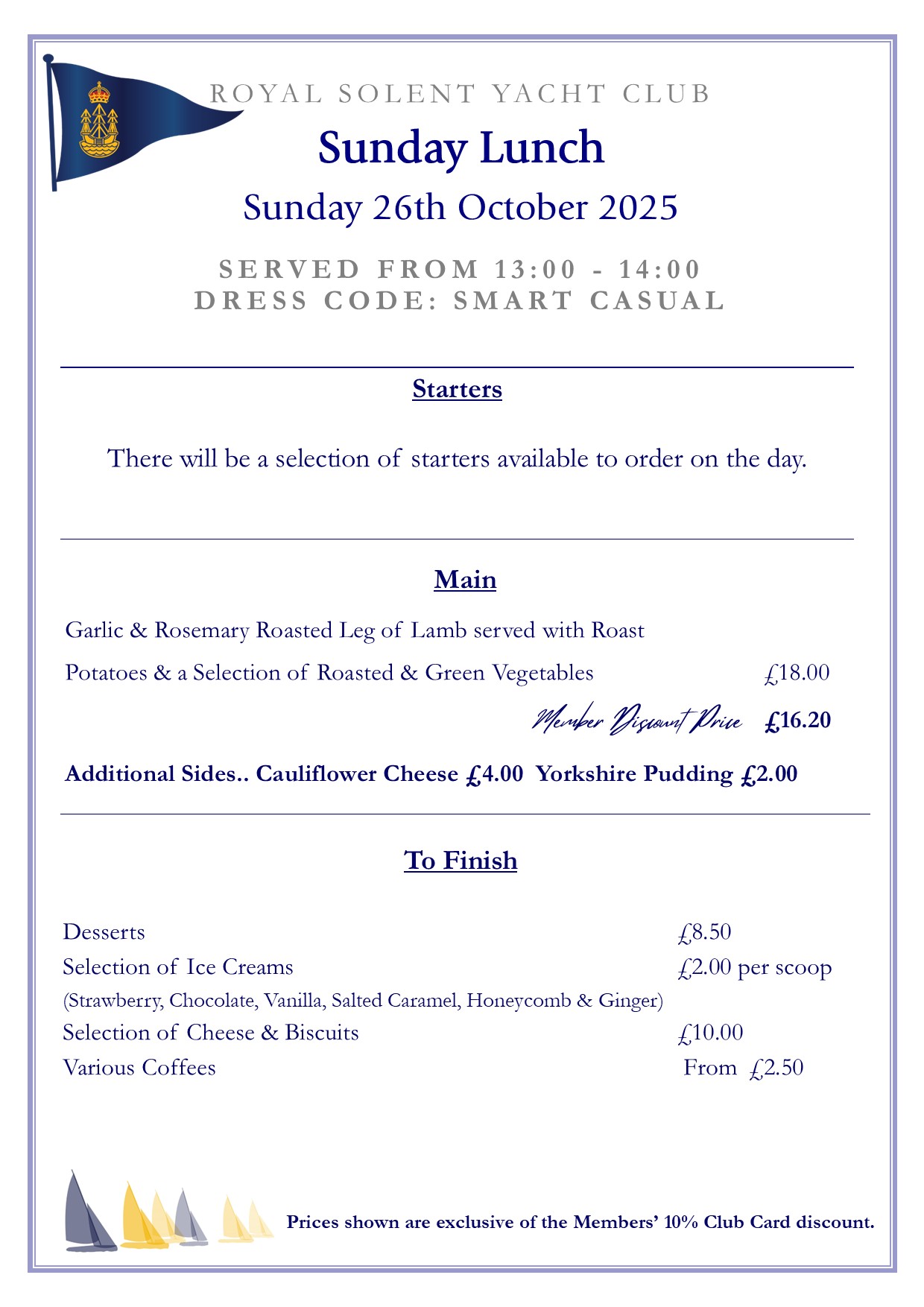 ROYAL SOLENT YACHT CLUB

Sunday Lunch

Sunday 26th October 2025

SERVED FROM 13:00 - 14:00
DRESS CODE: SMART CASUAL

Starters

There will be a selection of starters available to order on the day.

Main

Garlic & Rosemary Roasted Leg of Lamb served with Roast Potatoes & a Selection of Roasted & Green Vegetables £18.00

Member Discount Price £16.20

Additional Sides.. Cauliflower Cheese £4.00 Yorkshire Pudding £2.00

To Finish

Desserts £8.50
Selection of Ice Creams £2.00 per scoop
(Strawberry, Chocolate, Vanilla, Salted Caramel, Honeycomb & Ginger)
Selection of Cheese & Biscuits £10.00
Various Coffees From £2.50

Prices shown are exclusive of the Members' 10% Club Card discount.